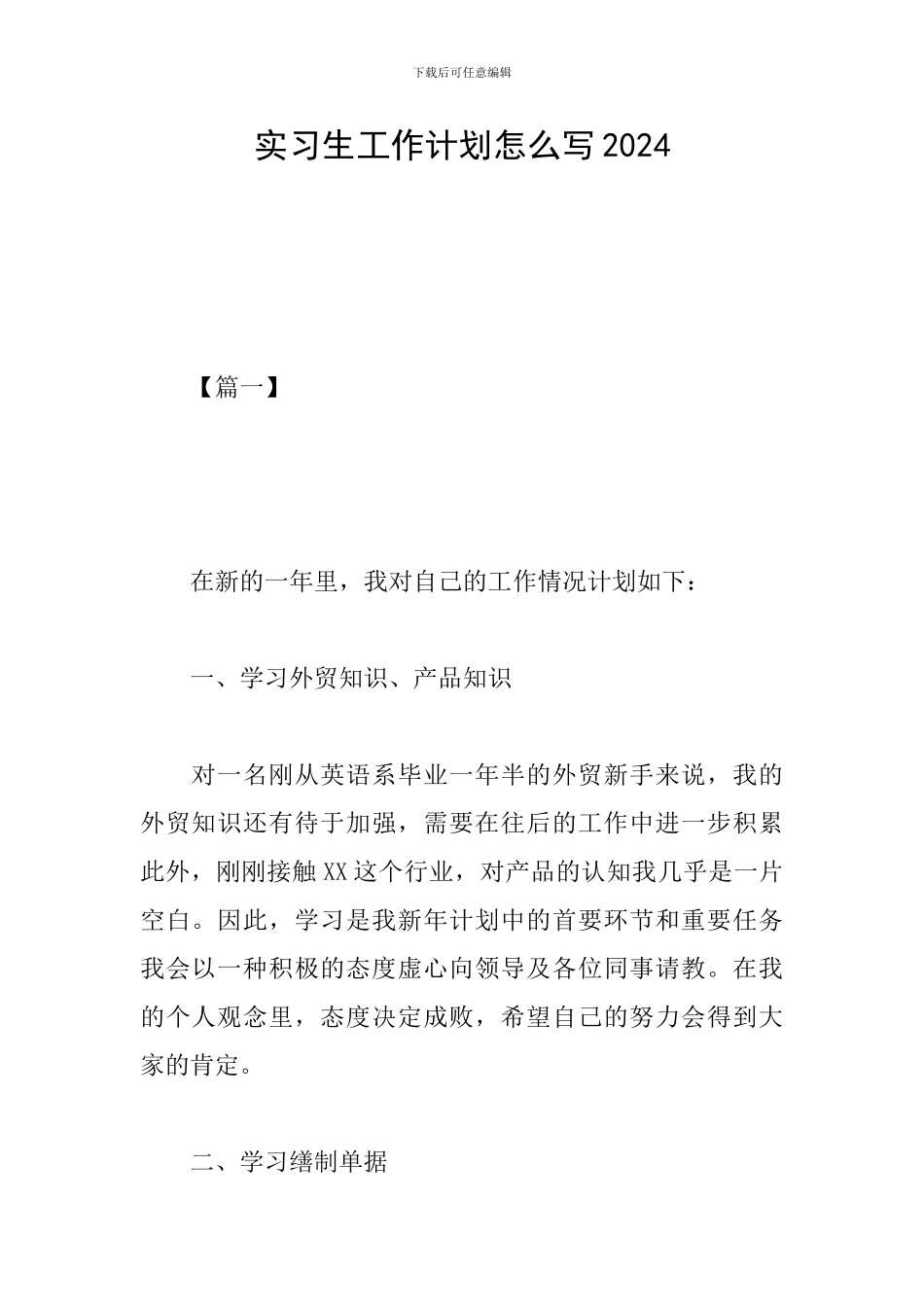 下载后可任意编辑

实习生工作计划怎么写2024

【篇一】

在新的一年里，我对自己的工作情况计划如下：

一、学习外贸知识、产品知识

对一名刚从英语系毕业一年半的外贸新手来说，我的外贸知识还有待于加强，需要在往后的工作中进一步积累此外，刚刚接触XX这个行业，对产品的认知我几乎是一片空白。因此，学习是我新年计划中的首要环节和重要任务我会以一种积极的态度虚心向领导及各位同事请教。在我的个人观念里，态度决定成败，希望自己的努力会得到大家的肯定。

二、学习缮制单据